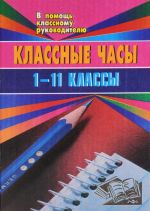 В помощь классному руководителю

КЛАССНЫЕ ЧАСЫ

1–11 КЛАССЫ